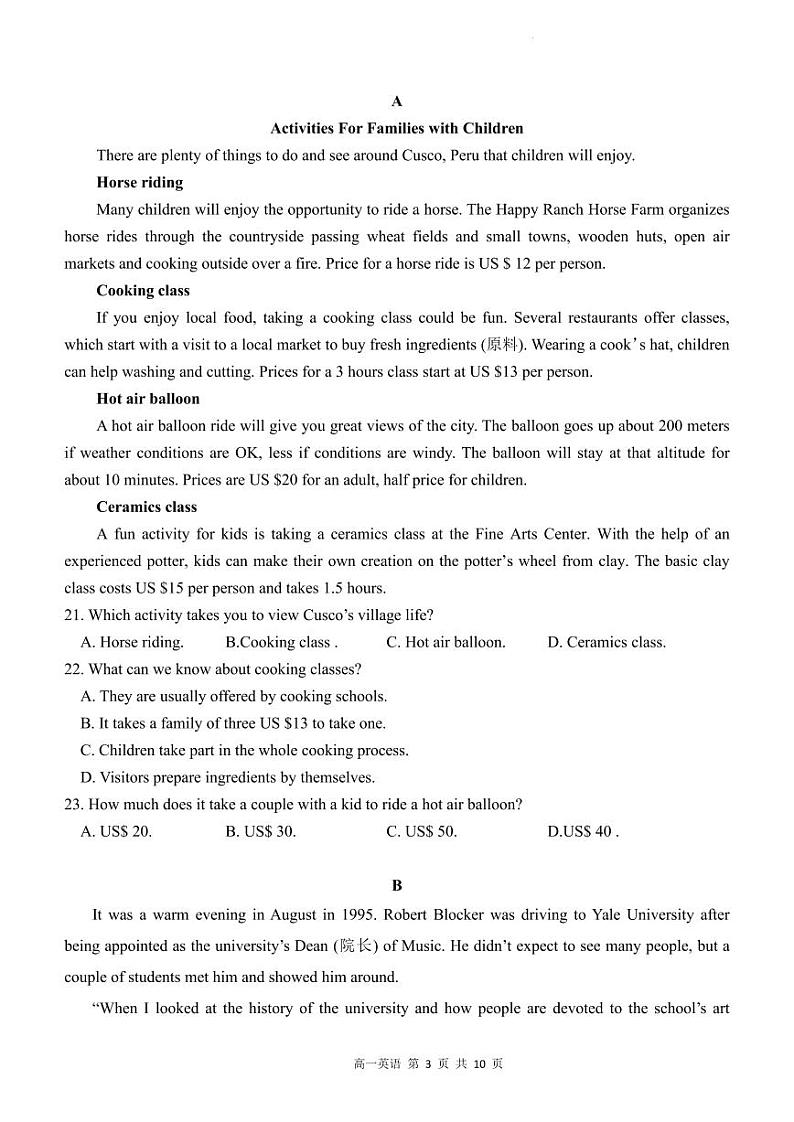 A

Activities For Families with Children

There are plenty of things to do and see around Cusco, Peru that children will enjoy.

Horse riding

Many children will enjoy the opportunity to ride a horse. The Happy Ranch Horse Farm organizes horse rides through the countryside passing wheat fields and small towns, wooden huts, open air markets and cooking outside over a fire. Price for a horse ride is US $ 12 per person.

Cooking class

If you enjoy local food, taking a cooking class could be fun. Several restaurants offer classes, which start with a visit to a local market to buy fresh ingredients (原料). Wearing a cook's hat, children can help washing and cutting. Prices for a 3 hours class start at US $13 per person.

Hot air balloon

A hot air balloon ride will give you great views of the city. The balloon goes up about 200 meters if weather conditions are OK, less if conditions are windy. The balloon will stay at that altitude for about 10 minutes. Prices are US $20 for an adult, half price for children.

Ceramics class

A fun activity for kids is taking a ceramics class at the Fine Arts Center. With the help of an experienced potter, kids can make their own creation on the potter's wheel from clay. The basic clay class costs US $15 per person and takes 1.5 hours.

21. Which activity takes you to view Cusco's village life?

A. Horse riding. B.Cooking class . C. Hot air balloon. D. Ceramics class.

22. What can we know about cooking classes?

A. They are usually offered by cooking schools.

B. It takes a family of three US $13 to take one.

C. Children take part in the whole cooking process.

D. Visitors prepare ingredients by themselves.

23. How much does it take a couple with a kid to ride a hot air balloon?

A. US$ 20. B. US$ 30. C. US$ 50. D.US$ 40 .

B

It was a warm evening in August in 1995. Robert Blocker was driving to Yale University after being appointed as the university's Dean (院长) of Music. He didn't expect to see many people, but a couple of students met him and showed him around.

"When I looked at the history of the university and how people are devoted to the school's art

高一英语 第 3 页 共 10 页